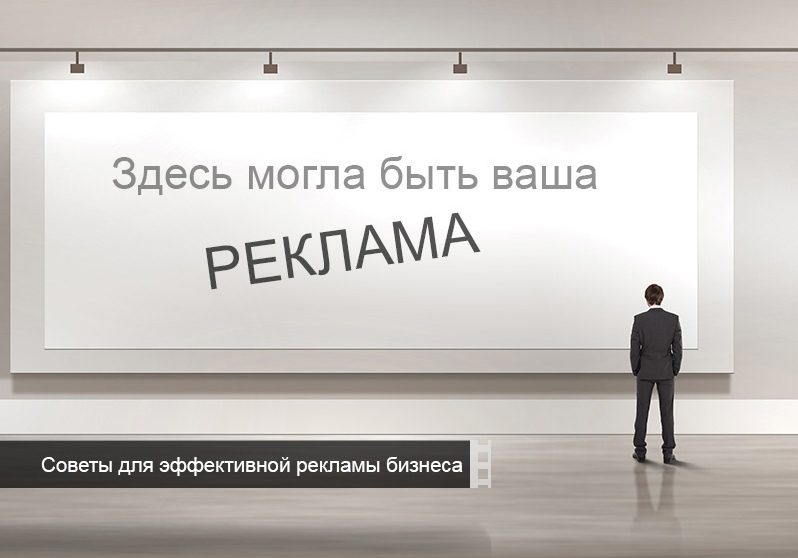 Здесь могла быть ваша

РЕКЛАМА

Советы для эффективной рекламы бизнеса